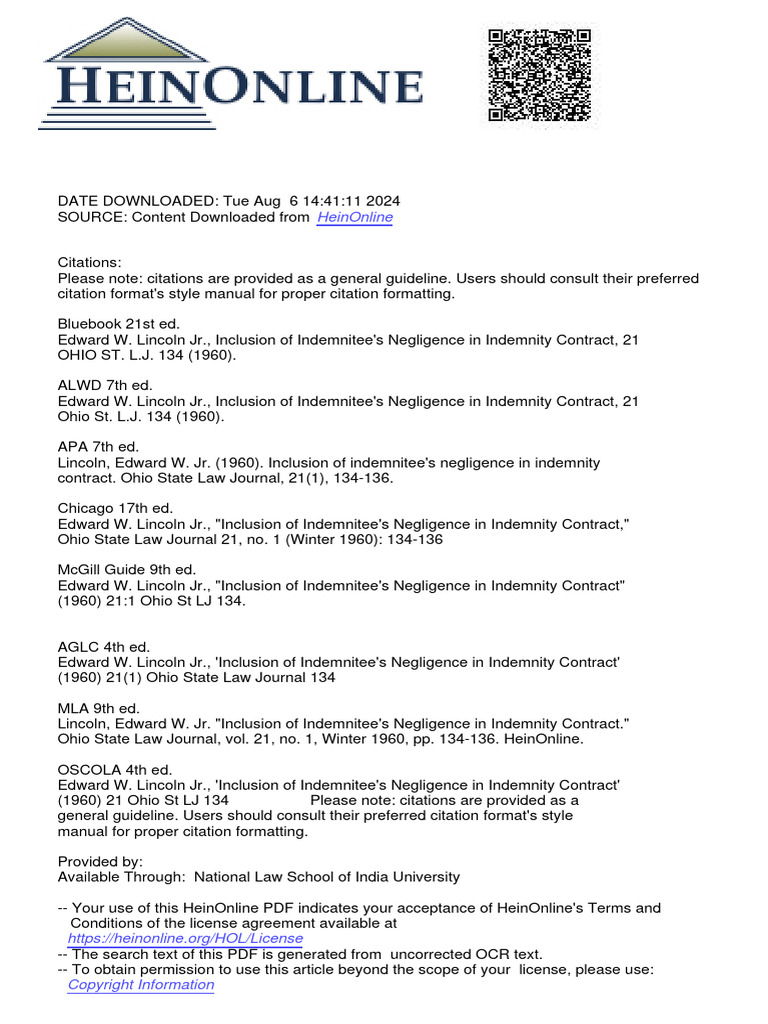 HEINONLINE

DATE DOWNLOADED: Tue Aug 6 14:41:11 2024
SOURCE: Content Downloaded from HeinOnline

Citations:
Please note: citations are provided as a general guideline. Users should consult their preferred citation format's style manual for proper citation formatting.

Bluebook 21st ed.
Edward W. Lincoln Jr., Inclusion of Indemnitee's Negligence in Indemnity Contract, 21 OHIO ST. L.J. 134 (1960).

ALWD 7th ed.
Edward W. Lincoln Jr., Inclusion of Indemnitee's Negligence in Indemnity Contract, 21 Ohio St. L.J. 134 (1960).

APA 7th ed.
Lincoln, Edward W. Jr. (1960). Inclusion of indemnitee's negligence in indemnity contract. Ohio State Law Journal, 21(1), 134-136.

Chicago 17th ed.
Edward W. Lincoln Jr., "Inclusion of Indemnitee's Negligence in Indemnity Contract," Ohio State Law Journal 21, no. 1 (Winter 1960): 134-136

McGill Guide 9th ed.
Edward W. Lincoln Jr., "Inclusion of Indemnitee's Negligence in Indemnity Contract" (1960) 21:1 Ohio St LJ 134.

AGLC 4th ed.
Edward W. Lincoln Jr., 'Inclusion of Indemnitee's Negligence in Indemnity Contract' (1960) 21(1) Ohio State Law Journal 134

MLA 9th ed.
Lincoln, Edward W. Jr. "Inclusion of Indemnitee's Negligence in Indemnity Contract." Ohio State Law Journal, vol. 21, no. 1, Winter 1960, pp. 134-136. HeinOnline.

OSCOLA 4th ed.
Edward W. Lincoln Jr., 'Inclusion of Indemnitee's Negligence in Indemnity Contract' (1960) 21 Ohio St LJ 134 Please note: citations are provided as a general guideline. Users should consult their preferred citation format's style manual for proper citation formatting.

Provided by:
Available Through: National Law School of India University

-- Your use of this HeinOnline PDF indicates your acceptance of HeinOnline's Terms and Conditions of the license agreement available at https://heinonline.org/HOL/License
-- The search text of this PDF is generated from uncorrected OCR text.
-- To obtain permission to use this article beyond the scope of your license, please use: Copyright Information